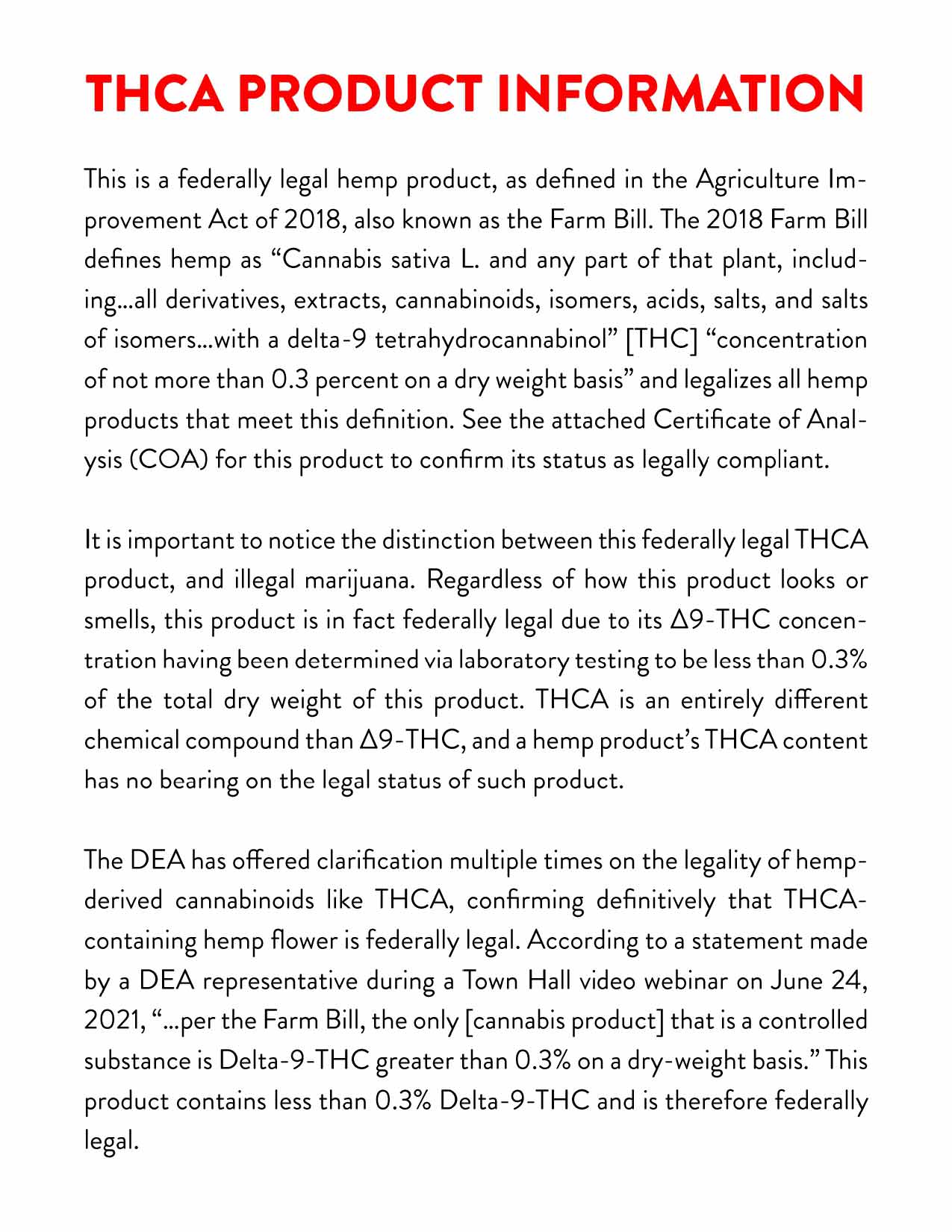 THCA PRODUCT INFORMATION

This is a federally legal hemp product, as defined in the Agriculture Improvement Act of 2018, also known as the Farm Bill. The 2018 Farm Bill defines hemp as “Cannabis sativa L. and any part of that plant, including...all derivatives, extracts, cannabinoids, isomers, acids, salts, and salts of isomers...with a delta-9 tetrahydrocannabinol” [THC] “concentration of not more than 0.3 percent on a dry weight basis” and legalizes all hemp products that meet this definition. See the attached Certificate of Analysis (COA) for this product to confirm its status as legally compliant.

It is important to notice the distinction between this federally legal THCA product, and illegal marijuana. Regardless of how this product looks or smells, this product is in fact federally legal due to its Δ9-THC concentration having been determined via laboratory testing to be less than 0.3% of the total dry weight of this product. THCA is an entirely different chemical compound than Δ9-THC, and a hemp product’s THCA content has no bearing on the legal status of such product.

The DEA has offered clarification multiple times on the legality of hemp-derived cannabinoids like THCA, confirming definitively that THCA-containing hemp flower is federally legal. According to a statement made by a DEA representative during a Town Hall video webinar on June 24, 2021, “...per the Farm Bill, the only [cannabis product] that is a controlled substance is Delta-9-THC greater than 0.3% on a dry-weight basis.” This product contains less than 0.3% Delta-9-THC and is therefore federally legal.